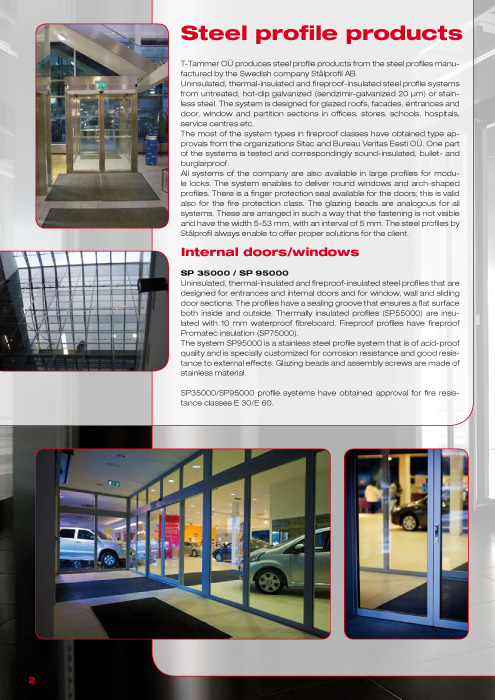 Steel profile products

T-Tammer OÜ produces steel profile products from the steel profiles manufactured by the Swedish company Stålprofil AB.
Uninsulated, thermal-insulated and fireproof-insulated steel profile systems from untreated, hot-dip galvanized (sendzimir-galvanized 20 µm) or stainless steel. The system is designed for glazed roofs, facades, entrances and door, window and partition sections in offices, stores, schools, hospitals, service centres etc.
The most of the system types in fireproof classes have obtained type approvals from the organizations Sitac and Bureau Veritas Eesti OÜ. One part of the systems is tested and correspondingly sound-insulated, bullet- and burglarproof.
All systems of the company are also available in large profiles for module locks. The system enables to deliver round windows and arch-shaped profiles. There is a finger protection seal available for the doors; this is valid also for the fire protection class. The glazing beads are analogous for all systems. These are arranged in such a way that the fastening is not visible and have the width 5–53 mm, with an interval of 5 mm. The steel profiles by Stålprofil always enable to offer proper solutions for the client.

Internal doors/windows

SP 35000 / SP 95000
Uninsulated, thermal-insulated and fireproof-insulated steel profiles that are designed for entrances and internal doors and for window, wall and sliding door sections. The profiles have a sealing groove that ensures a flat surface both inside and outside. Thermally insulated profiles (SP55000) are insulated with 10 mm waterproof fibreboard. Fireproof profiles have fireproof Promatec insulation (SP75000).
The system SP95000 is a stainless steel profile system that is of acid-proof quality and is specially customized for corrosion resistance and good resistance to external effects. Glazing beads and assembly screws are made of stainless material.

SP35000/SP95000 profile systems have obtained approval for fire resistance classes E 30/E 60.

2